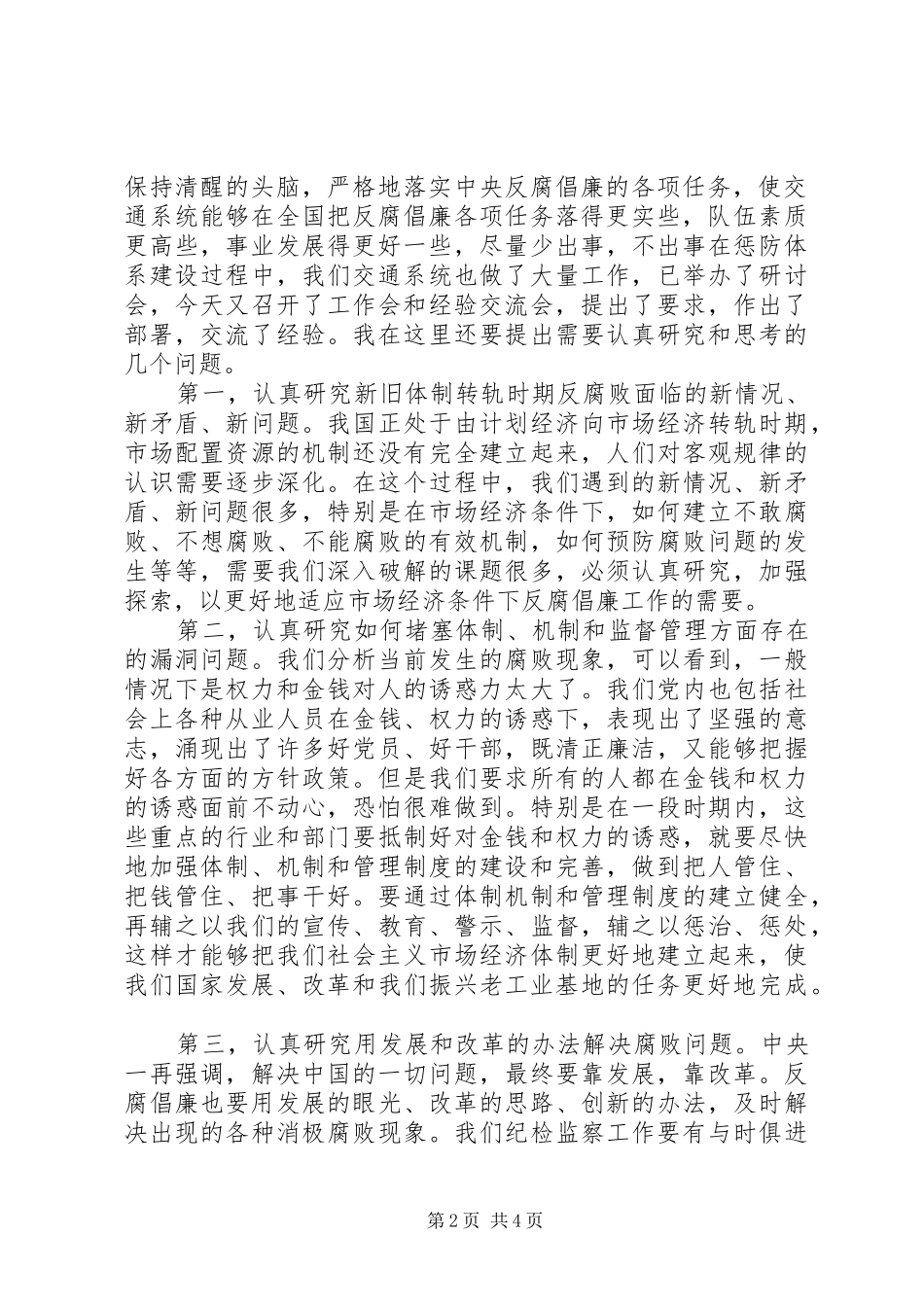 保持清醒的头脑，严格地落实中央反腐倡廉的各项任务，使交通系统能够在全国把反腐倡廉各项任务落得更实些，队伍素质更高些，事业发展得更好一些，尽量少出事，不出事在惩防体系建设过程中，我们交通系统也做了大量工作，已举办了研讨会，今天又召开了工作会和经验交流会，提出了要求，作出了部署，交流了经验。我在这里还要提出需要认真研究和思考的几个问题。

第一，认真研究新旧体制转轨时期反腐败面临的新情况、新矛盾、新问题。我国正处于由计划经济向市场经济转轨时期，市场配置资源的机制还没有完全建立起来，人们对客观规律的认识需要逐步深化。在这个过程中，我们遇到的新情况、新矛盾、新问题很多，特别是在市场经济条件下，如何建立不敢腐败、不想腐败、不能腐败的有效机制，如何预防腐败问题的发生等等，需要我们深入破解的课题很多，必须认真研究，加强探索，以更好地适应市场经济条件下反腐倡廉工作的需要。

第二，认真研究如何堵塞体制、机制和监督管理方面存在的漏洞问题。我们分析当前发生的腐败现象，可以看到，一般情况下是权力和金钱对人的诱惑力太大了。我们党内也包括社会上各种从业人员在金钱、权力的诱惑下，表现出了坚强的意志，涌现出了许多好党员、好干部，既清正廉洁，又能够把握好各方面的方针政策。但是我们要求所有的人都在金钱和权力的诱惑面前不动心，恐怕很难做到。特别是在一段时期内，这些重点的行业和部门要抵制好对金钱和权力的诱惑，就要尽快地加强体制、机制和管理制度的建设和完善，做到把人管住、把钱管住、把事干好。要通过体制机制和管理制度的建立健全，再辅之以我们的宣传、教育、警示、监督，辅之以惩治、惩处，这样才能够把我们社会主义市场经济体制更好地建立起来，使我们国家发展、改革和我们振兴老工业基地的任务更好地完成。

第三，认真研究用发展和改革的办法解决腐败问题。中央一再强调，解决中国的一切问题，最终要靠发展，靠改革。反腐倡廉也要用发展的眼光、改革的思路、创新的办法，及时解决出现的各种消极腐败现象。我们纪检监察工作要有与时俱进

第2页 共4页